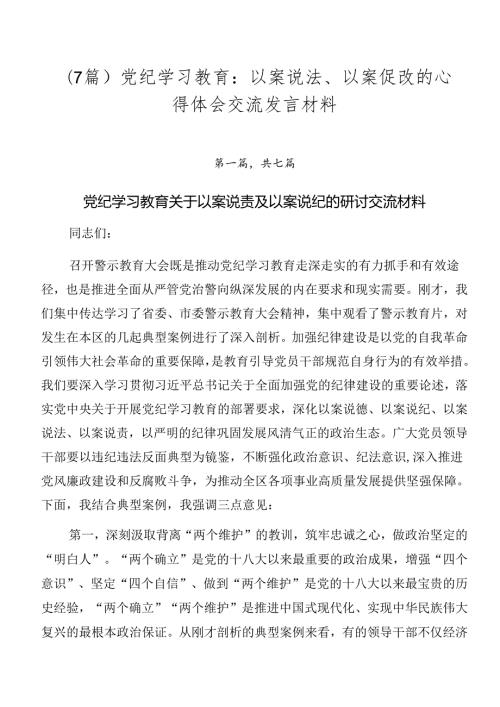 （7篇）党纪学习教育：以案说法、以案促改的心得体会交流发言材料

第一篇，共七篇

党纪学习教育关于以案说责及以案说纪的研讨交流材料

同志们：

召开警示教育大会既是推动党纪学习教育走深走实的有力抓手和有效途径，也是推进全面从严管党治警向纵深发展的内在要求和现实需要。刚才，我们集中传达学习了省委、市委警示教育大会精神，集中观看了警示教育片，对发生在本区的几起典型案例进行了深入剖析。加强纪律建设是以党的自我革命引领伟大社会革命的重要保障，是教育引导党员干部规范自身行为的有效举措。我们要深入学习贯彻习近平总书记关于全面加强党的纪律建设的重要论述，落实党中央关于开展党纪学习教育的部署要求，深化以案说德、以案说纪、以案说法、以案说责，以严明的纪律巩固发展风清气正的政治生态。广大党员领导干部要以违纪违法反面典型为镜鉴，不断强化政治意识、纪法意识，深入推进党风廉政建设和反腐败斗争，为推动全区各项事业高质量发展提供坚强保障。下面，我结合典型案例，我强调三点意见：

第一，深刻汲取背离“两个维护”的教训，筑牢忠诚之心，做政治坚定的“明白人”。“两个确立”是党的十八大以来最重要的政治成果，增强“四个意识”、坚定“四个自信”、做到“两个维护”是党的十八大以来最宝贵的历史经验，“两个确立”“两个维护”是推进中国式现代化、实现中华民族伟大复兴的最根本政治保证。从刚才剖析的典型案例来看，有的领导干部不仅经济